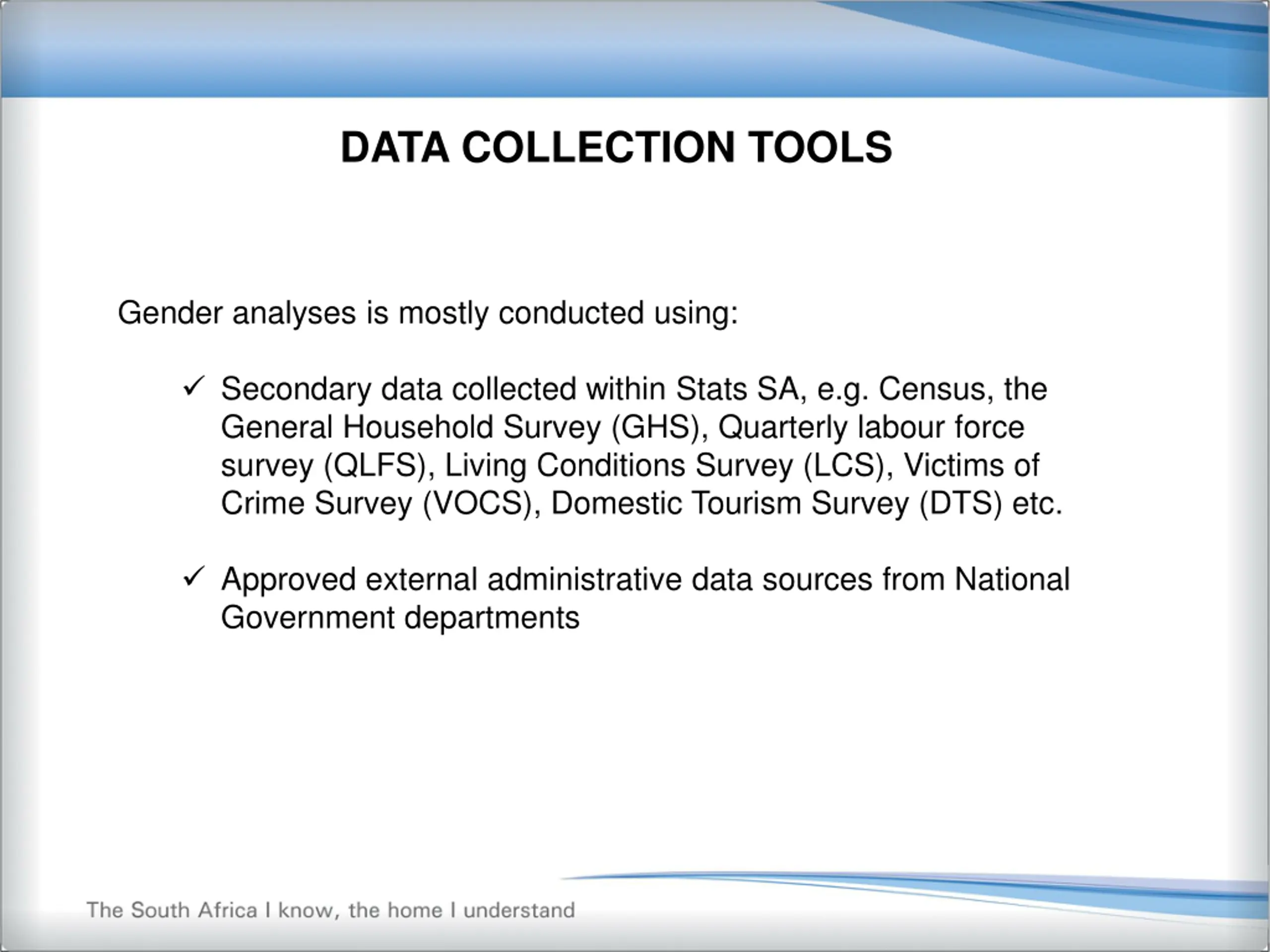 DATA COLLECTION TOOLS

Gender analyses is mostly conducted using:

✓ Secondary data collected within Stats SA, e.g. Census, the General Household Survey (GHS), Quarterly labour force survey (QLFS), Living Conditions Survey (LCS), Victims of Crime Survey (VOCS), Domestic Tourism Survey (DTS) etc.

✓ Approved external administrative data sources from National Government departments

The South Africa I know, the home I understand